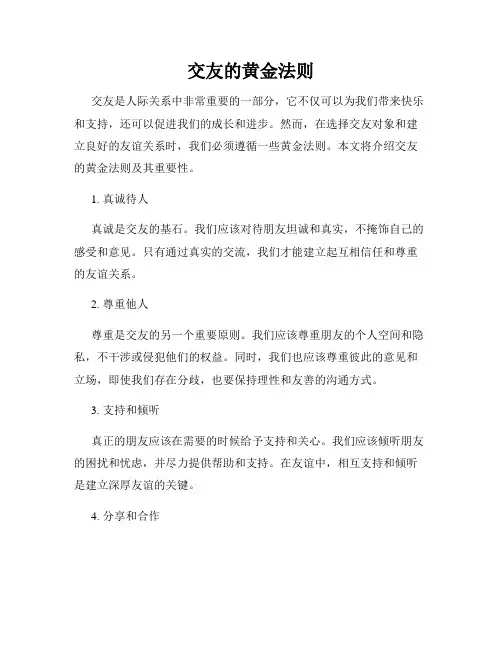 交友的黄金法则

交友是人际关系中非常重要的一部分，它不仅可以为我们带来快乐和支持，还可以促进我们的成长和进步。然而，在选择交友对象和建立良好的友谊关系时，我们必须遵循一些黄金法则。本文将介绍交友的黄金法则及其重要性。

1. 真诚待人

真诚是交友的基石。我们应该对待朋友坦诚和真实，不掩饰自己的感受和意见。只有通过真实的交流，我们才能建立起互相信任和尊重的友谊关系。

2. 尊重他人

尊重是交友的另一个重要原则。我们应该尊重朋友的个人空间和隐私，不干涉或侵犯他们的权益。同时，我们也应该尊重彼此的意见和立场，即使我们存在分歧，也要保持理性和友善的沟通方式。

3. 支持和倾听

真正的朋友应该在需要的时候给予支持和关心。我们应该倾听朋友的困扰和忧虑，并尽力提供帮助和支持。在友谊中，相互支持和倾听是建立深厚友谊的关键。

4. 分享和合作